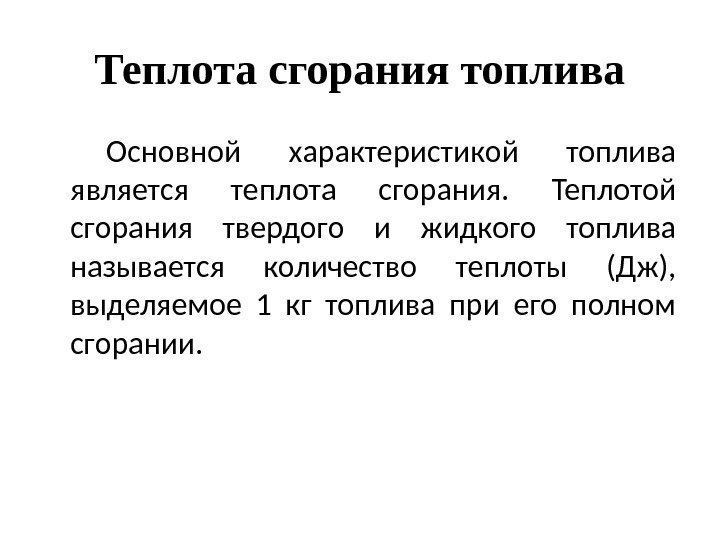 Теплота сгорания топлива

Основной характеристикой топлива является теплота сгорания. Теплотой сгорания твердого и жидкого топлива называется количество теплоты (Дж), выделяемое 1 кг топлива при его полном сгорании.